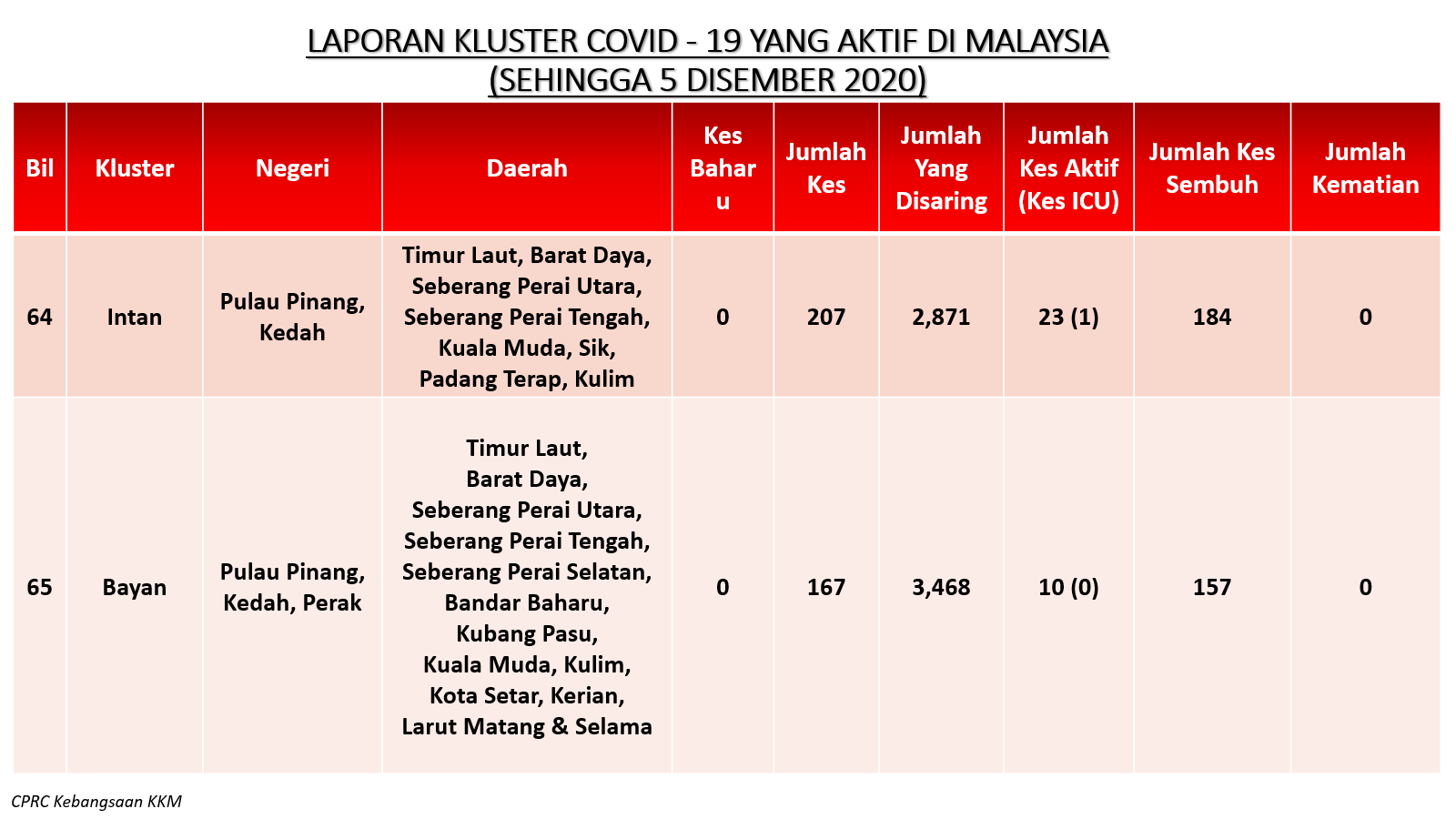 LAPORAN KLUSTER COVID - 19 YANG AKTIF DI MALAYSIA
(SEHINGGA 5 DISEMBER 2020)

| Bil | Kluster | Negeri | Daerah | Kes Baharu | Jumlah Kes | Jumlah Yang Disaring | Jumlah Kes Aktif (Kes ICU) | Jumlah Kes Sembuh | Jumlah Kematian |
|---|---|---|---|---|---|---|---|---|---|
| 64 | Intan | Pulau Pinang, Kedah | Timur Laut, Barat Daya, Seberang Perai Utara, Seberang Perai Tengah, Kuala Muda, Sik, Padang Terap, Kulim | 0 | 207 | 2,871 | 23 (1) | 184 | 0 |
| 65 | Bayan | Pulau Pinang, Kedah, Perak | Timur Laut, Barat Daya, Seberang Perai Utara, Seberang Perai Tengah, Seberang Perai Selatan, Bandar Baharu, Kubang Pasu, Kuala Muda, Kulim, Kota Setar, Kerian, Larut Matang & Selama | 0 | 167 | 3,468 | 10 (0) | 157 | 0 |

CPRC Kebangsaan KKM